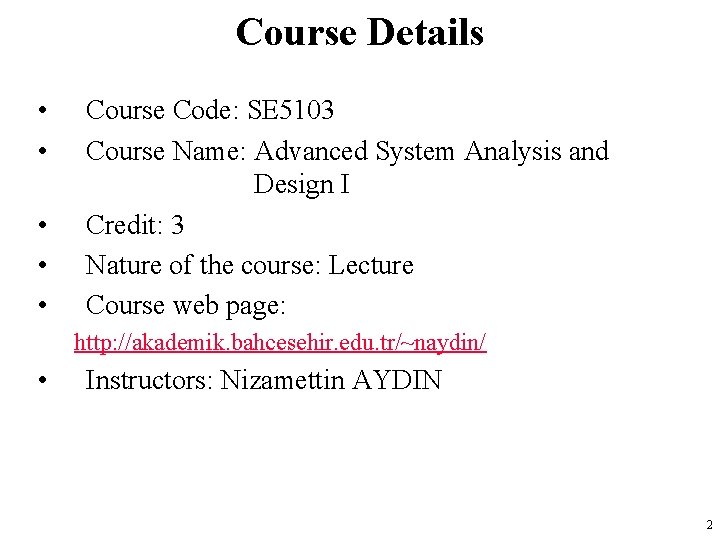 Course Details

• Course Code: SE5103
• Course Name: Advanced System Analysis and Design I
• Credit: 3
• Nature of the course: Lecture
• Course web page:
http://akademik.bahcesehir.edu.tr/~naydin/
• Instructors: Nizamettin AYDIN

2